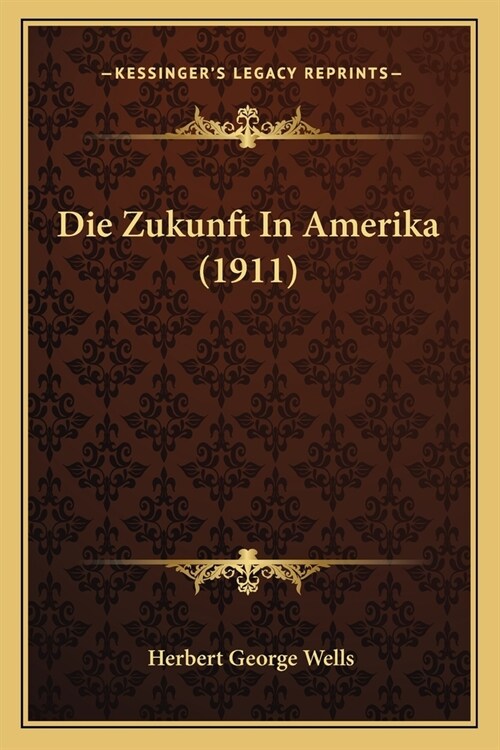 —KESSINGER'S LEGACY REPRINTS—

Die Zukunft In Amerika (1911)

Herbert George Wells